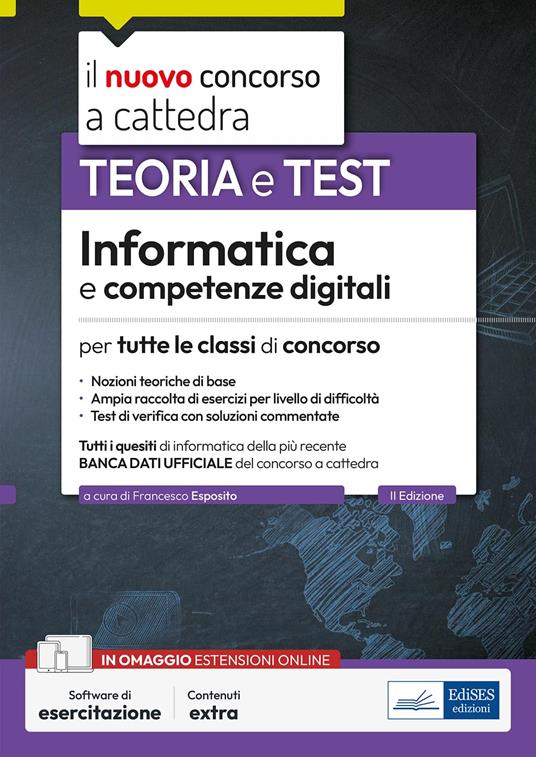 il nuovo concorso a cattedra

TEORIA e TEST

Informatica e competenze digitali

per tutte le classi di concorso

• Nozioni teoriche di base
• Ampia raccolta di esercizi per livello di difficoltà
• Test di verifica con soluzioni commentate

Tutti i quesiti di informatica della più recente BANCA DATI UFFICIALE del concorso a cattedra

a cura di Francesco Esposito

II Edizione

IN OMAGGIO ESTENSIONI ONLINE

Software di esercitazione

Contenuti extra

EdiSES edizioni